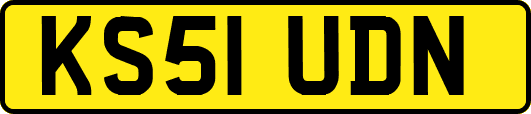 KS51 UDN